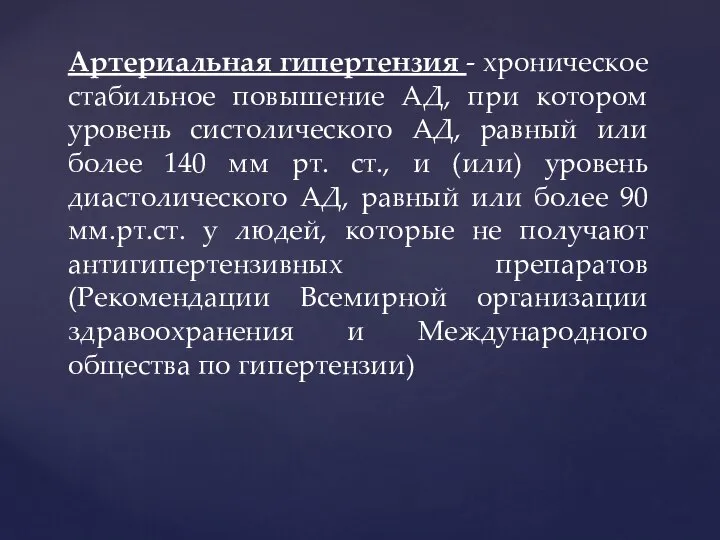 Артериальная гипертензия - хроническое стабильное повышение АД, при котором уровень систолического АД, равный или более 140 мм рт. ст., и (или) уровень диастолического АД, равный или более 90 мм.рт.ст. у людей, которые не получают антигипертензивных препаратов (Рекомендации Всемирной организации здравоохранения и Международного общества по гипертензии)